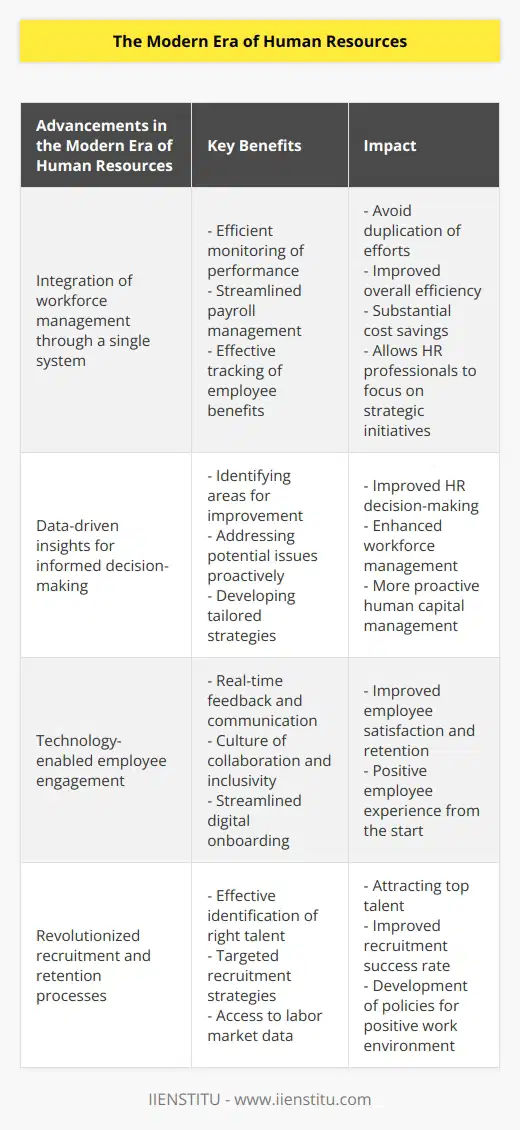 The Modern Era of Human Resources

| Advancements in the Modern Era of Human Resources | Key Benefits | Impact |
|---|---|---|
| Integration of workforce management through a single system | - Efficient monitoring of performance - Streamlined payroll management - Effective tracking of employee benefits | - Avoid duplication of efforts - Improved overall efficiency - Substantial cost savings - Allows HR professionals to focus on strategic initiatives |
| Data-driven insights for informed decision-making | - Identifying areas for improvement - Addressing potential issues proactively - Developing tailored strategies | - Improved HR decision-making - Enhanced workforce management - More proactive human capital management |
| Technology-enabled employee engagement | - Real-time feedback and communication - Culture of collaboration and inclusivity - Streamlined digital onboarding | - Improved employee satisfaction and retention - Positive employee experience from the start |
| Revolutionized recruitment and retention processes | - Effective identification of right talent - Targeted recruitment strategies - Access to labor market data | - Attracting top talent - Improved recruitment success rate - Development of policies for positive work environment |

IIENSTITU - www.iienstitu.com